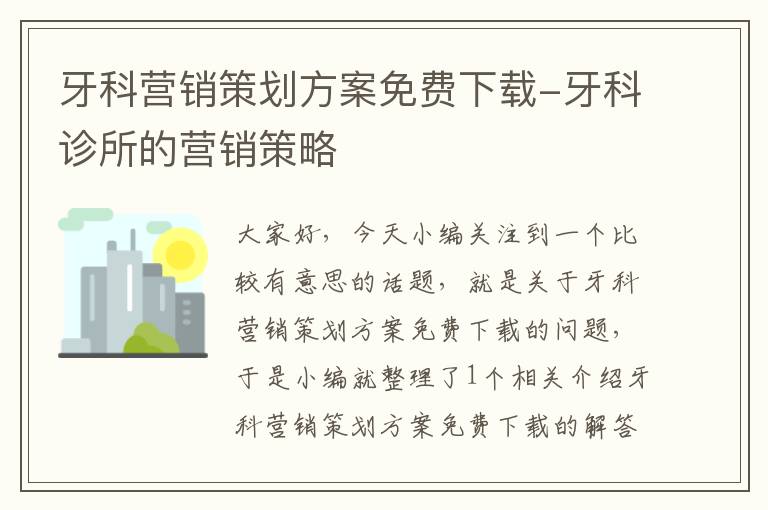 牙科营销策划方案免费下载-牙科诊所的营销策略

大家好，今天小编关注到一个比较有意思的话题，就是关于牙科营销策划方案免费下载的问题，于是小编就整理了1个相关介绍牙科营销策划方案免费下载的解答